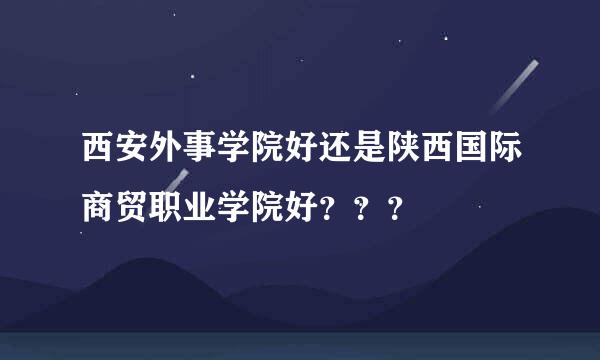 西安外事学院好还是陕西国际商贸职业学院好？？？